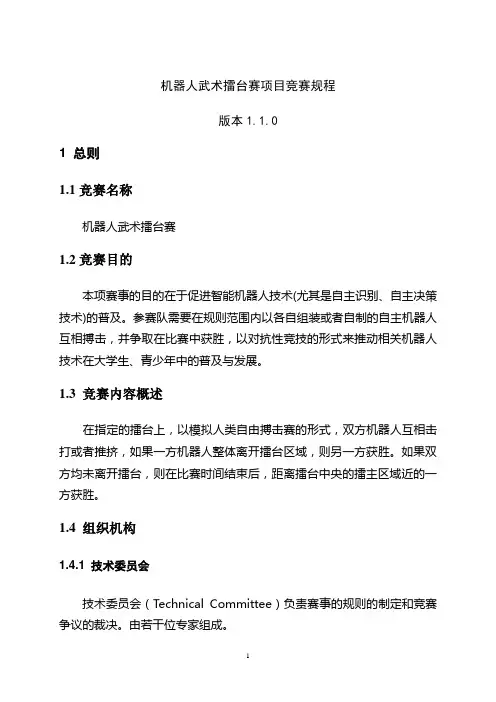 机器人武术擂台赛项目竞赛规程

版本 1.1.0

1 总则

1.1 竞赛名称

机器人武术擂台赛

1.2 竞赛目的

本项赛事的目的在于促进智能机器人技术(尤其是自主识别、自主决策技术)的普及。参赛队需要在规则范围内以各自组装或者自制的自主机器人互相搏击，并争取在比赛中获胜，以对抗性竞技的形式来推动相关机器人技术在大学生、青少年中的普及与发展。

1.3 竞赛内容概述

在指定的擂台上，以模拟人类自由搏击赛的形式，双方机器人互相击打或者推挤，如果一方机器人整体离开擂台区域，则另一方获胜。如果双方均未离开擂台，则在比赛时间结束后，距离擂台中央的擂主区域近的一方获胜。

1.4 组织机构

1.4.1 技术委员会

技术委员会（Technical Committee）负责赛事的规则的制定和竞赛争议的裁决。由若干位专家组成。

1